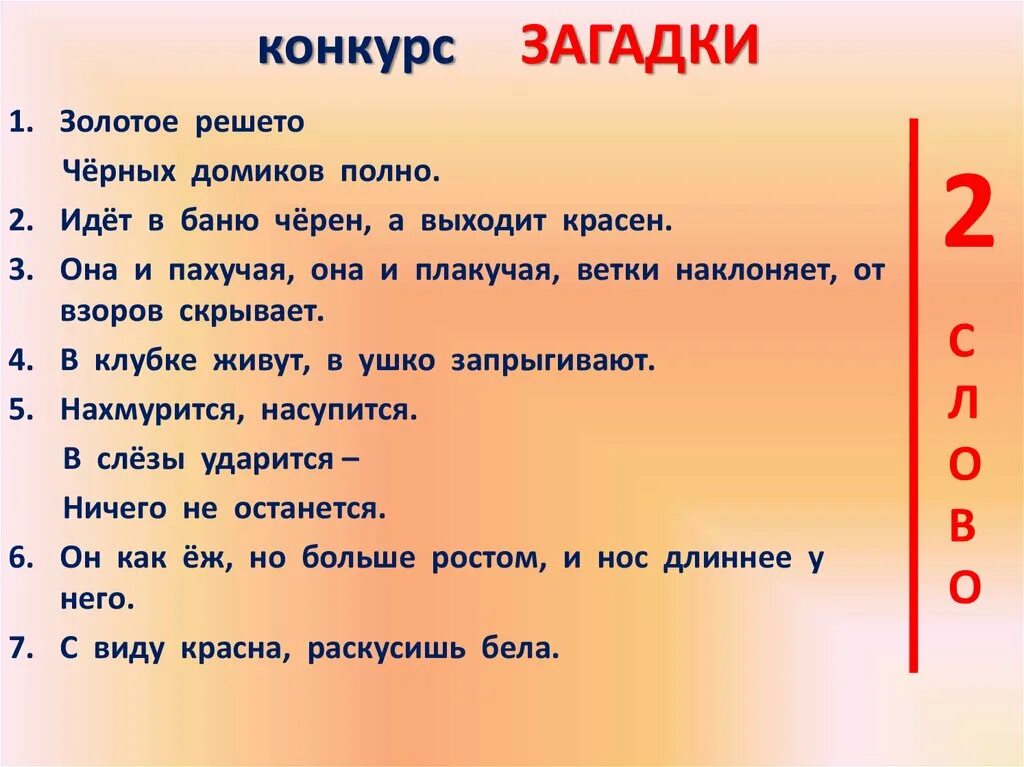 конкурс ЗАГАДКИ

1. Золотое решето
Чёрных домиков полно.
2. Идёт в баню чёрен, а выходит красен.
3. Она и пахучая, она и плакучая, ветки наклоняет, от взоров скрывает.
4. В клубке живут, в ушко запрыгивают.
5. Нахмурится, насупится.
В слёзы ударится –
Ничего не останется.
6. Он как ёж, но больше ростом, и нос длиннее у него.
7. С виду красна, раскусишь бела.

2
С
Л
О
В
О